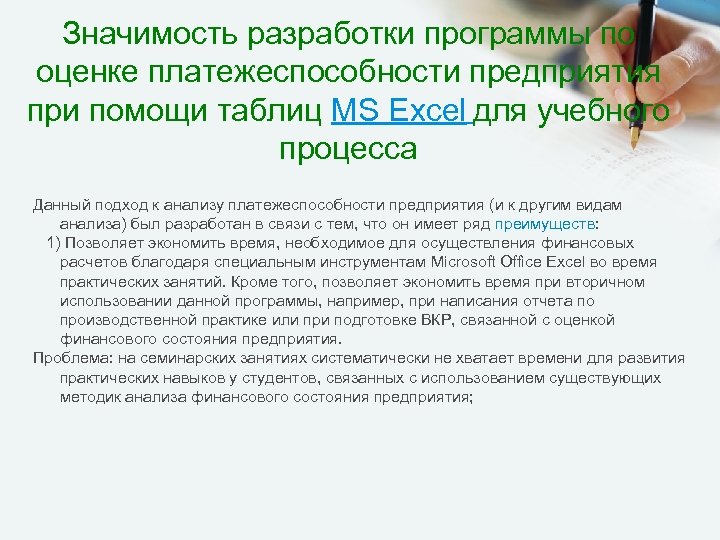 Значимость разработки программы по оценке платежеспособности предприятия при помощи таблиц MS Excel для учебного процесса

Данный подход к анализу платежеспособности предприятия (и к другим видам анализа) был разработан в связи с тем, что он имеет ряд преимуществ:

1) Позволяет экономить время, необходимое для осуществления финансовых расчетов благодаря специальным инструментам Microsoft Office Excel во время практических занятий. Кроме того, позволяет экономить время при вторичном использовании данной программы, например, при написания отчета по производственной практике или при подготовке ВКР, связанной с оценкой финансового состояния предприятия.

Проблема: на семинарских занятиях систематически не хватает времени для развития практических навыков у студентов, связанных с использованием существующих методик анализа финансового состояния предприятия;